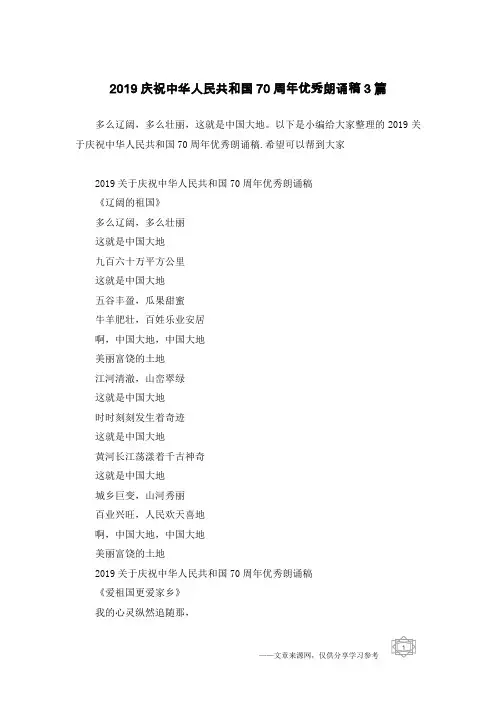 2019 庆祝中华人民共和国 70 周年优秀朗诵稿 3 篇

多么辽阔，多么壮丽，这就是中国大地。以下是小编给大家整理的 2019 关于庆祝中华人民共和国 70 周年优秀朗诵稿.希望可以帮到大家

2019 关于庆祝中华人民共和国 70 周年优秀朗诵稿
《辽阔的祖国》
多么辽阔，多么壮丽
这就是中国大地
九百六十万平方公里
这就是中国大地
五谷丰盈，瓜果甜蜜
牛羊肥壮，百姓乐业安居
啊，中国大地，中国大地
美丽富饶的土地
江河清澈，山峦翠绿
这就是中国大地
时时刻刻发生着奇迹
这就是中国大地
黄河长江荡漾着千古神奇
这就是中国大地
城乡巨变，山河秀丽
百业兴旺，人民欢天喜地
啊，中国大地，中国大地
美丽富饶的土地
2019 关于庆祝中华人民共和国 70 周年优秀朗诵稿
《爱祖国更爱家乡》
我的心灵纵然追随那，

——文章来源网，仅供分享学习参考 1